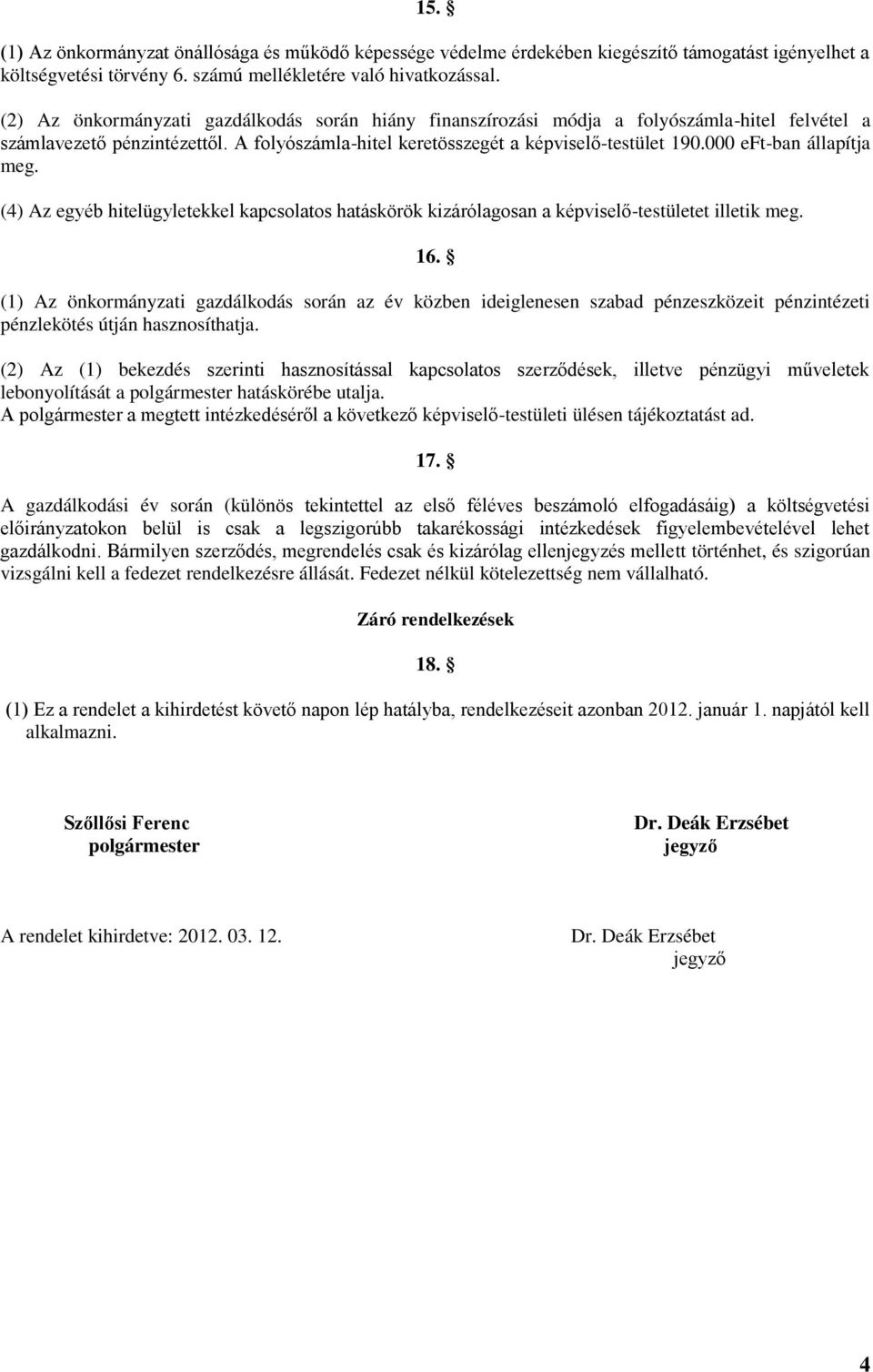 15. §

(1) Az önkormányzat önállósága és működő képessége védelme érdekében kiegészítő támogatást igényelhet a költségvetési törvény 6. számú mellékletére való hivatkozással.

(2) Az önkormányzati gazdálkodás során hiány finanszírozási módja a folyószámla-hitel felvétel a számlavezető pénzintézettől. A folyószámla-hitel keretösszegét a képviselő-testület 190.000 eFt-ban állapítja meg.

(4) Az egyéb hitelügyletekkel kapcsolatos hatáskörök kizárólagosan a képviselő-testületet illetik meg.

16. §

(1) Az önkormányzati gazdálkodás során az év közben ideiglenesen szabad pénzeszközeit pénzintézeti pénzlekötés útján hasznosíthatja.

(2) Az (1) bekezdés szerinti hasznosítással kapcsolatos szerződések, illetve pénzügyi műveletek lebonyolítását a polgármester hatáskörébe utalja.
A polgármester a megtett intézkedéséről a következő képviselő-testületi ülésen tájékoztatást ad.

17. §

A gazdálkodási év során (különös tekintettel az első féléves beszámoló elfogadásáig) a költségvetési előirányzatokon belül is csak a legszigorúbb takarékossági intézkedések figyelembevételével lehet gazdálkodni. Bármilyen szerződés, megrendelés csak és kizárólag ellenjegyzés mellett történhet, és szigorúan vizsgálni kell a fedezet rendelkezésre állását. Fedezet nélkül kötelezettség nem vállalható.

Záró rendelkezések

18. §

(1) Ez a rendelet a kihirdetést követő napon lép hatályba, rendelkezéseit azonban 2012. január 1. napjától kell alkalmazni.

Szőllősi Ferenc
polgármester

Dr. Deák Erzsébet
jegyző

A rendelet kihirdetve: 2012. 03. 12.

Dr. Deák Erzsébet
jegyző

4